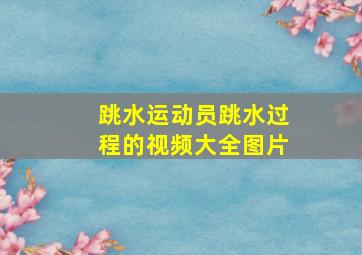 跳水运动员跳水过程的视频大全图片